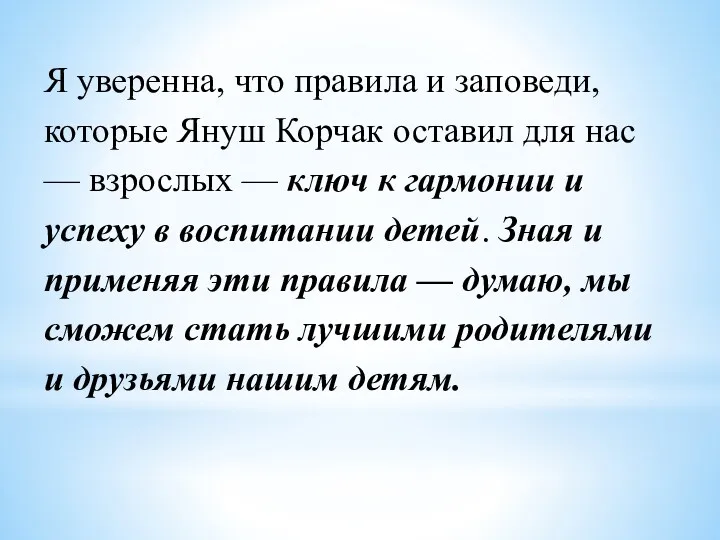 Я уверенна, что правила и заповеди, которые Януш Корчак оставил для нас — взрослых — ключ к гармонии и успеху в воспитании детей. Зная и применяя эти правила — думаю, мы сможем стать лучшими родителями и друзьями нашим детям.